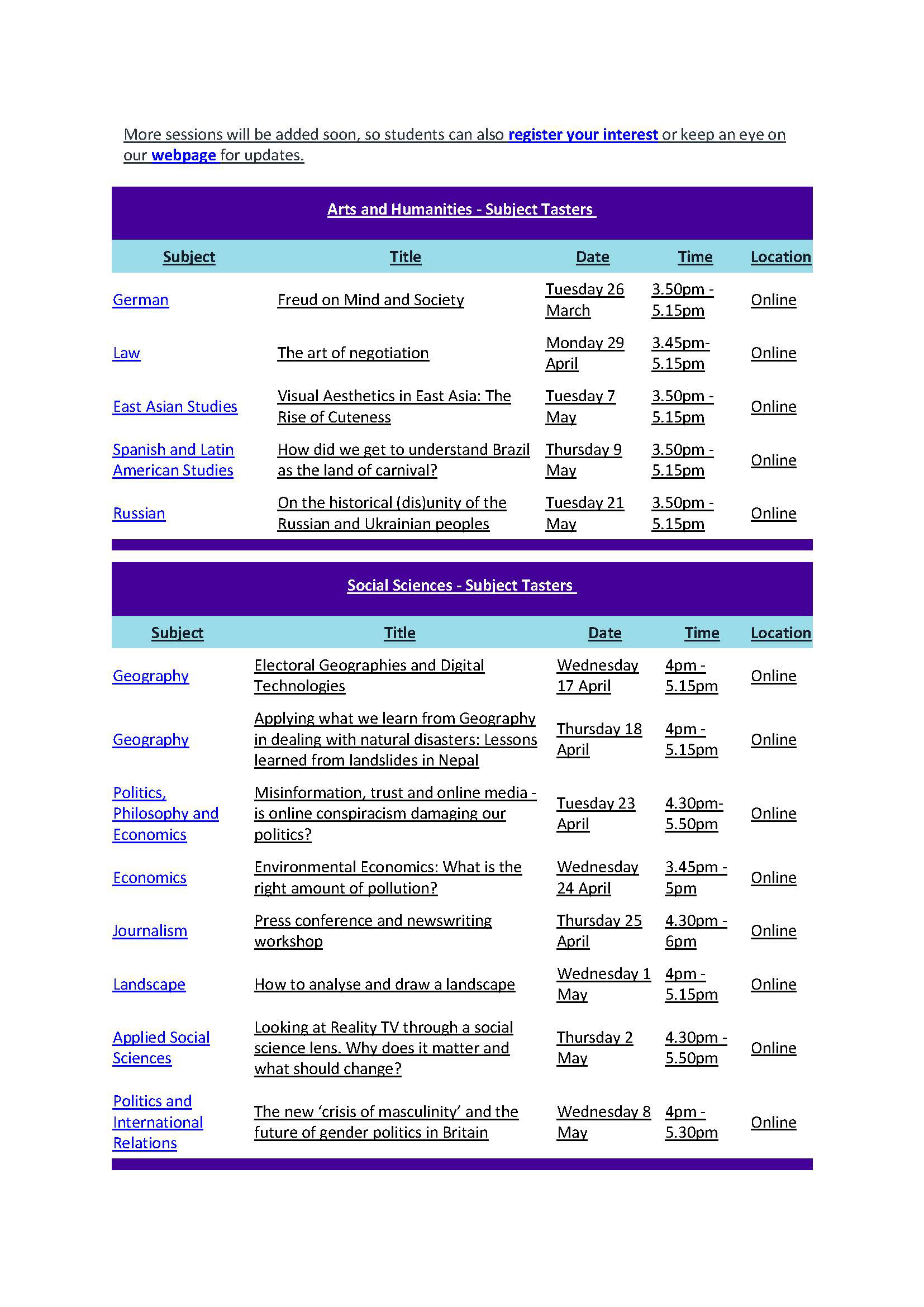 More sessions will be added soon, so students can also register your interest or keep an eye on our webpage for updates.

Arts and Humanities - Subject Tasters

| Subject | Title | Date | Time | Location |
|---|---|---|---|---|
| German | Freud on Mind and Society | Tuesday 26 March | 3.50pm - 5.15pm | Online |
| Law | The art of negotiation | Monday 29 April | 3.45pm- 5.15pm | Online |
| East Asian Studies | Visual Aesthetics in East Asia: The Rise of Cuteness | Tuesday 7 May | 3.50pm - 5.15pm | Online |
| Spanish and Latin American Studies | How did we get to understand Brazil as the land of carnival? | Thursday 9 May | 3.50pm - 5.15pm | Online |
| Russian | On the historical (dis)unity of the Russian and Ukrainian peoples | Tuesday 21 May | 3.50pm - 5.15pm | Online |

Social Sciences - Subject Tasters

| Subject | Title | Date | Time | Location |
|---|---|---|---|---|
| Geography | Electoral Geographies and Digital Technologies | Wednesday 17 April | 4pm - 5.15pm | Online |
| Geography | Applying what we learn from Geography in dealing with natural disasters: Lessons learned from landslides in Nepal | Thursday 18 April | 4pm - 5.15pm | Online |
| Politics, Philosophy and Economics | Misinformation, trust and online media - is online conspiracism damaging our politics? | Tuesday 23 April | 4.30pm- 5.50pm | Online |
| Economics | Environmental Economics: What is the right amount of pollution? | Wednesday 24 April | 3.45pm - 5pm | Online |
| Journalism | Press conference and newswriting workshop | Thursday 25 April | 4.30pm - 6pm | Online |
| Landscape | How to analyse and draw a landscape | Wednesday 1 May | 4pm - 5.15pm | Online |
| Applied Social Sciences | Looking at Reality TV through a social science lens. Why does it matter and what should change? | Thursday 2 May | 4.30pm - 5.50pm | Online |
| Politics and International Relations | The new ‘crisis of masculinity’ and the future of gender politics in Britain | Wednesday 8 May | 4pm - 5.30pm | Online |